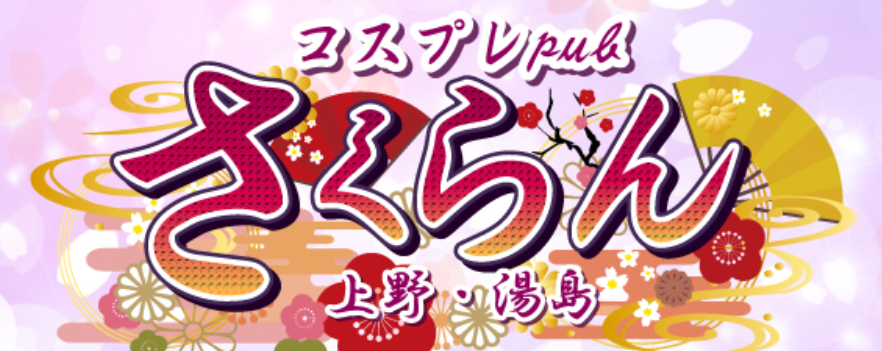 コスプレpub
さくらん
上野・湯島